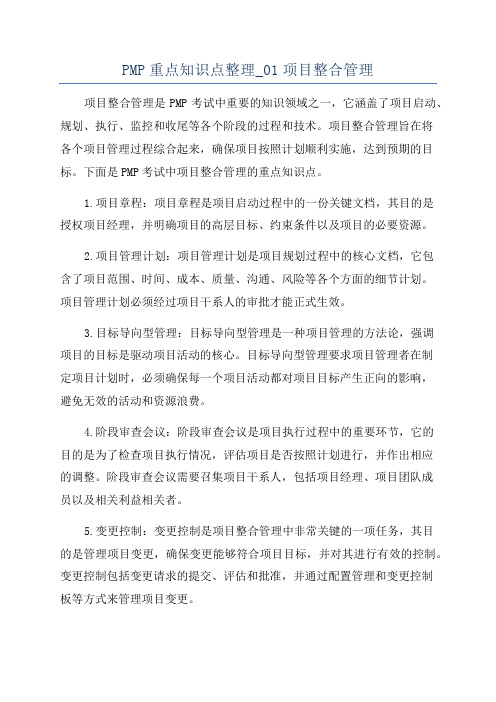 PMP 重点知识点整理_01 项目整合管理

项目整合管理是 PMP 考试中重要的知识领域之一，它涵盖了项目启动、规划、执行、监控和收尾等各个阶段的过程和技术。项目整合管理旨在将各个项目管理过程综合起来，确保项目按照计划顺利实施，达到预期的目标。下面是 PMP 考试中项目整合管理的重点知识点。

1.项目章程：项目章程是项目启动过程中的一份关键文档，其目的是授权项目经理，并明确项目的高层目标、约束条件以及项目的必要资源。

2.项目管理计划：项目管理计划是项目规划过程中的核心文档，它包含了项目范围、时间、成本、质量、沟通、风险等各个方面的细节计划。项目管理计划必须经过项目干系人的审批才能正式生效。

3.目标导向型管理：目标导向型管理是一种项目管理的方法论，强调项目的目标是驱动项目活动的核心。目标导向型管理要求项目管理者在制定项目计划时，必须确保每一个项目活动都对项目目标产生正向的影响，避免无效的活动和资源浪费。

4.阶段审查会议：阶段审查会议是项目执行过程中的重要环节，它的目的是为了检查项目执行情况，评估项目是否按照计划进行，并作出相应的调整。阶段审查会议需要召集项目干系人，包括项目经理、项目团队成员以及相关利益相关者。

5.变更控制：变更控制是项目整合管理中非常关键的一项任务，其目的是管理项目变更，确保变更能够符合项目目标，并对其进行有效的控制。变更控制包括变更请求的提交、评估和批准，并通过配置管理和变更控制板等方式来管理项目变更。